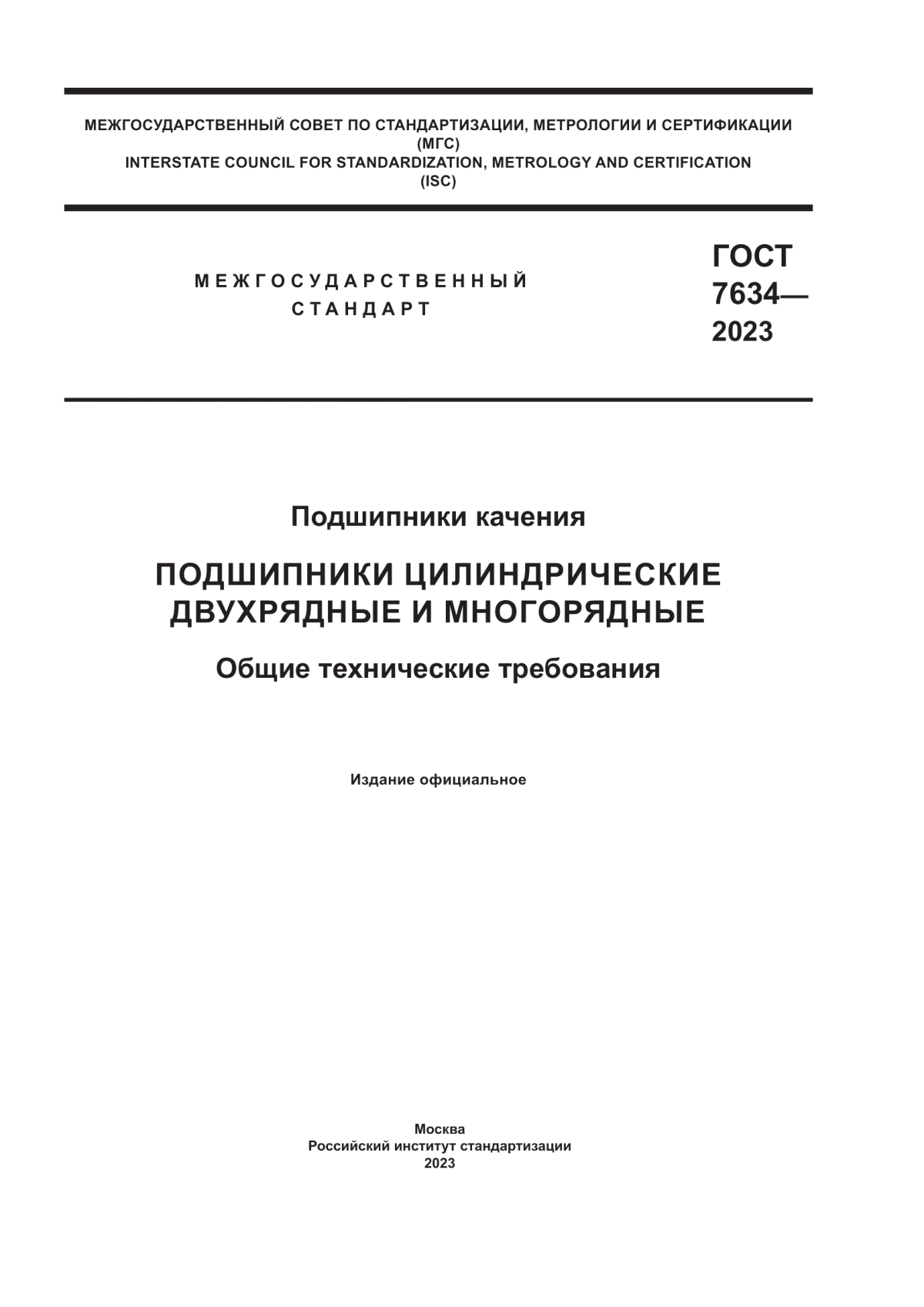 МЕЖГОСУДАРСТВЕННЫЙ СОВЕТ ПО СТАНДАРТИЗАЦИИ, МЕТРОЛОГИИ И СЕРТИФИКАЦИИ
(МГС)
INTERSTATE COUNCIL FOR STANDARDIZATION, METROLOGY AND CERTIFICATION
(ISC)

МЕЖГОСУДАРСТВЕННЫЙ
СТАНДАРТ

ГОСТ
7634—
2023

Подшипники качения

ПОДШИПНИКИ ЦИЛИНДРИЧЕСКИЕ
ДВУХРЯДНЫЕ И МНОГОРЯДНЫЕ

Общие технические требования

Издание официальное

Москва
Российский институт стандартизации
2023